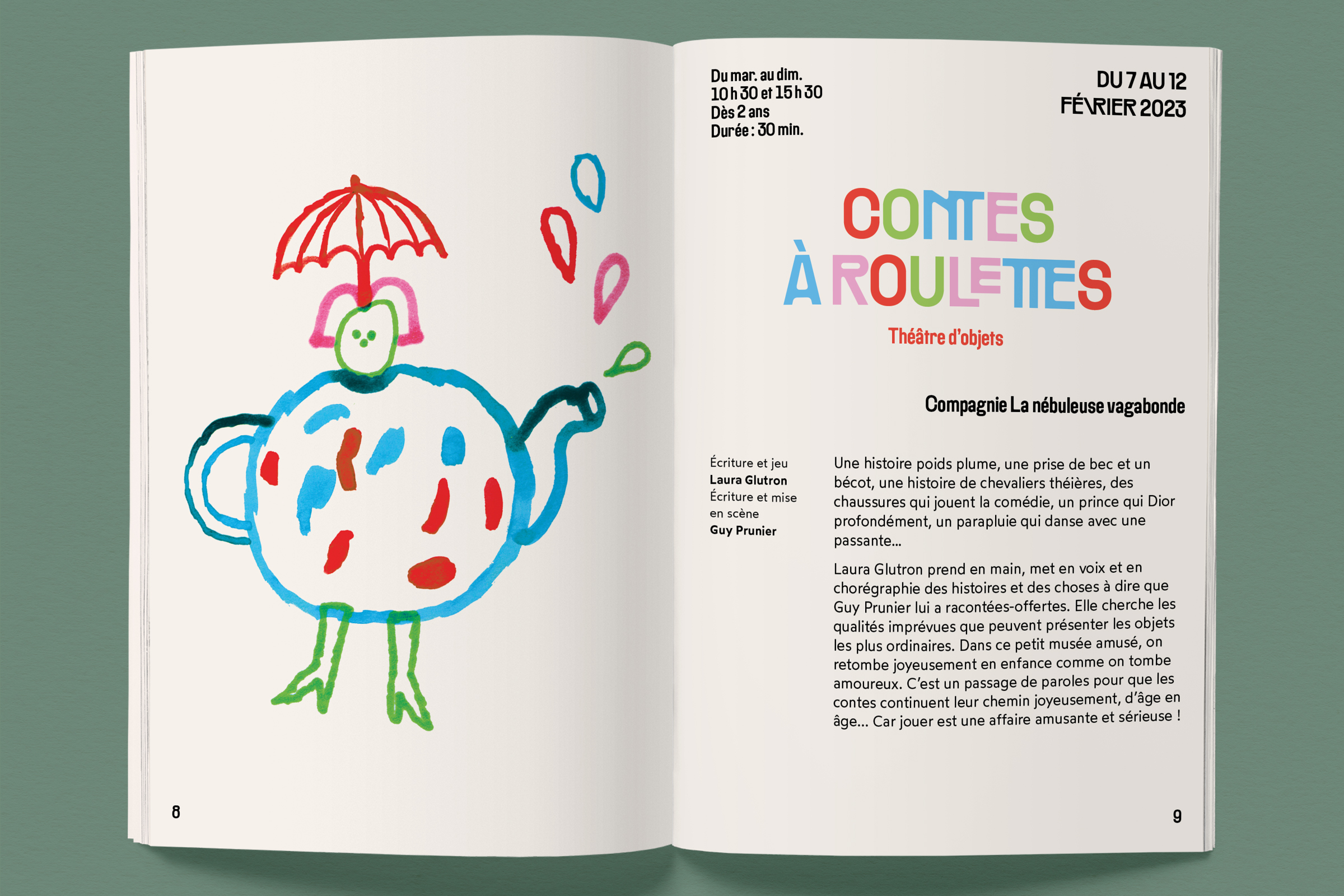 8

Du mar. au dim.
10 h 30 et 15 h 30
Dès 2 ans
Durée : 30 min.

DU 7 AU 12
FÉVRIER 2023

CONTES
À ROULETTES

Théâtre d'objets

Compagnie La nébuleuse vagabonde

Écriture et jeu
Laura Glutron
Écriture et mise en scène
Guy Prunier

Une histoire poids plume, une prise de bec et un bécot, une histoire de chevaliers théières, des chaussures qui jouent la comédie, un prince qui Dior profondément, un parapluie qui danse avec une passante...

Laura Glutron prend en main, met en voix et en chorégraphie des histoires et des choses à dire que Guy Prunier lui a racontées-offertes. Elle cherche les qualités imprévues que peuvent présenter les objets les plus ordinaires. Dans ce petit musée amusé, on retombe joyeusement en enfance comme on tombe amoureux. C'est un passage de paroles pour que les contes continuent leur chemin joyeusement, d'âge en âge... Car jouer est une affaire amusante et sérieuse !

9